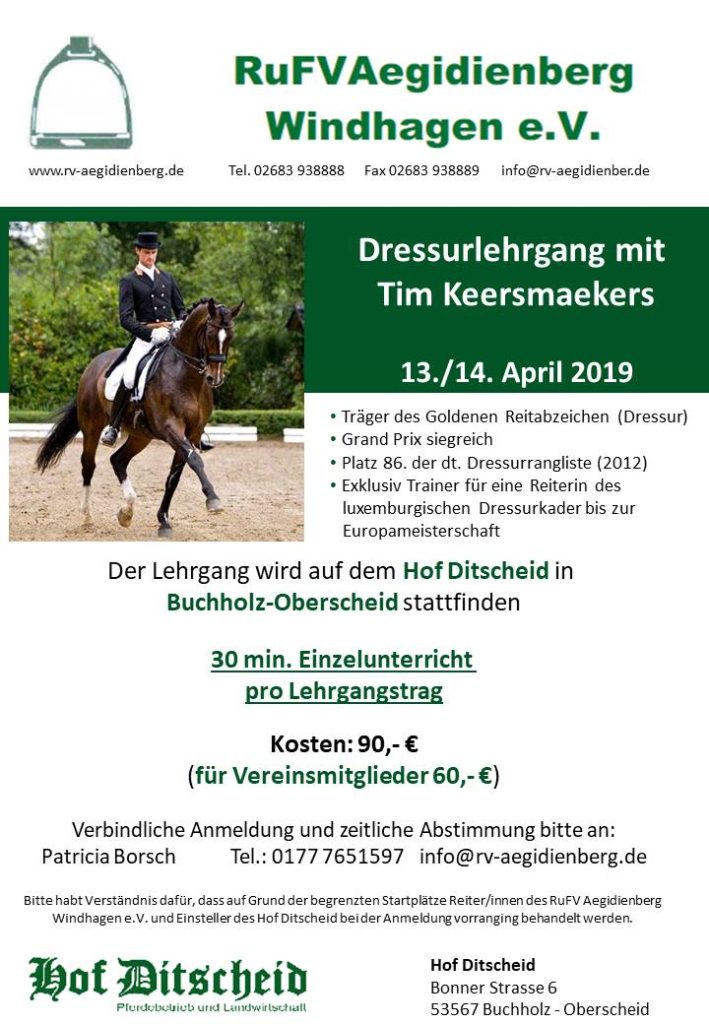 RuFVAegidienberg
Windhagen e.V.

www.rv-aegidienberg.de Tel. 02683 938888 Fax 02683 938889 info@rv-aegidienber.de

Dressurlehrgang mit
Tim Keersmaekers

13./14. April 2019

• Träger des Goldenen Reitabzeichen (Dressur)
• Grand Prix siegreich
• Platz 86. der dt. Dressurrangliste (2012)
• Exklusiv Trainer für eine Reiterin des luxemburgischen Dressurkader bis zur Europameisterschaft

Der Lehrgang wird auf dem Hof Ditscheid in Buchholz-Oberscheid stattfinden

30 min. Einzelunterricht
pro Lehrgangstrag

Kosten: 90,- €
(für Vereinsmitglieder 60,- €)

Verbindliche Anmeldung und zeitliche Abstimmung bitte an:
Patricia Borsch Tel.: 0177 7651597 info@rv-aegidienberg.de

Bitte habt Verständnis dafür, dass auf Grund der begrenzten Startplätze Reiter/innen des RuFV Aegidienberg Windhagen e.V. und Einsteller des Hof Ditscheid bei der Anmeldung vorranging behandelt werden.

Hof Ditscheid
Pferdebetrieb und Landwirtschaft

Hof Ditscheid
Bonner Strasse 6
53567 Buchholz - Oberscheid